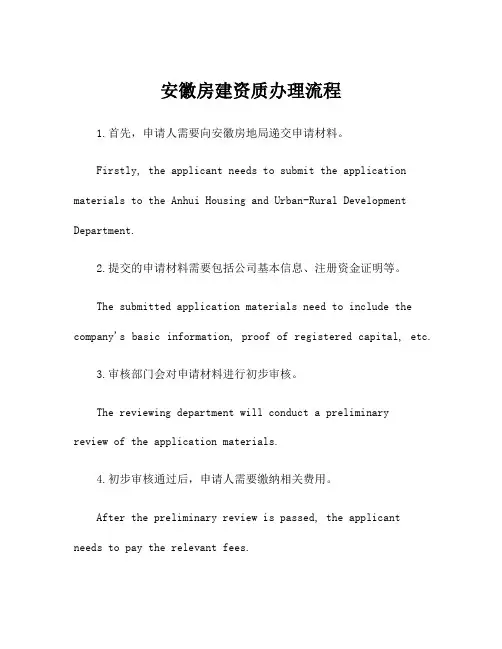 安徽房建资质办理流程

1.首先，申请人需要向安徽房地局递交申请材料。

Firstly, the applicant needs to submit the application materials to the Anhui Housing and Urban-Rural Development Department.

2.提交的申请材料需要包括公司基本信息、注册资金证明等。

The submitted application materials need to include the company's basic information, proof of registered capital, etc.

3.审核部门会对申请材料进行初步审核。

The reviewing department will conduct a preliminary review of the application materials.

4.初步审核通过后，申请人需要缴纳相关费用。

After the preliminary review is passed, the applicant needs to pay the relevant fees.